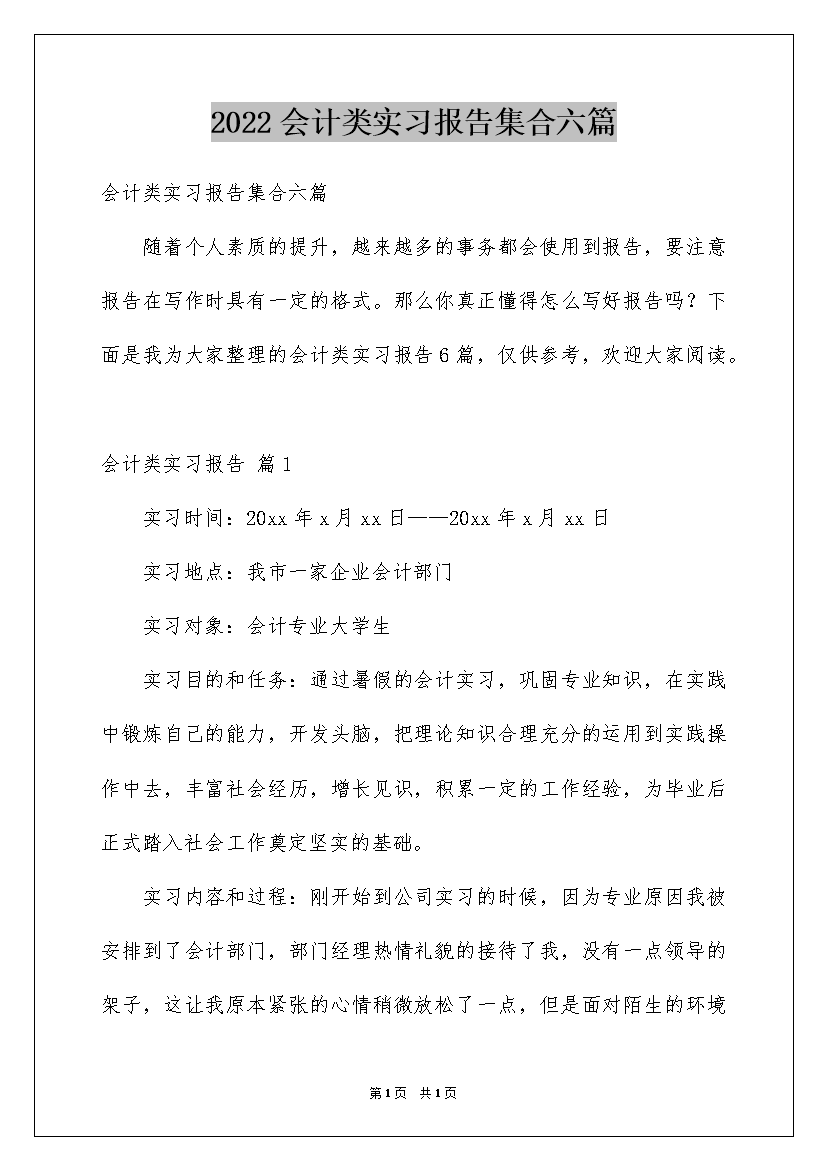 2022会计类实习报告集合六篇

会计类实习报告集合六篇

随着个人素质的提升，越来越多的事务都会使用到报告，要注意报告在写作时具有一定的格式。那么你真正懂得怎么写好报告吗？下面是我为大家整理的会计类实习报告6篇，仅供参考，欢迎大家阅读。

会计类实习报告 篇1

实习时间：20xx年x月xx日——20xx年x月xx日

实习地点：我市一家企业会计部门

实习对象：会计专业大学生

实习目的和任务：通过暑假的会计实习，巩固专业知识，在实践中锻炼自己的能力，开发头脑，把理论知识合理充分的运用到实践操作中去，丰富社会经历，增长见识，积累一定的工作经验，为毕业后正式踏入社会工作奠定坚实的基础。

实习内容和过程：刚开始到公司实习的时候，因为专业原因我被安排到了会计部门，部门经理热情礼貌的接待了我，没有一点领导的架子，这让我原本紧张的心情稍微放松了一点，但是面对陌生的环境

第1页 共1页